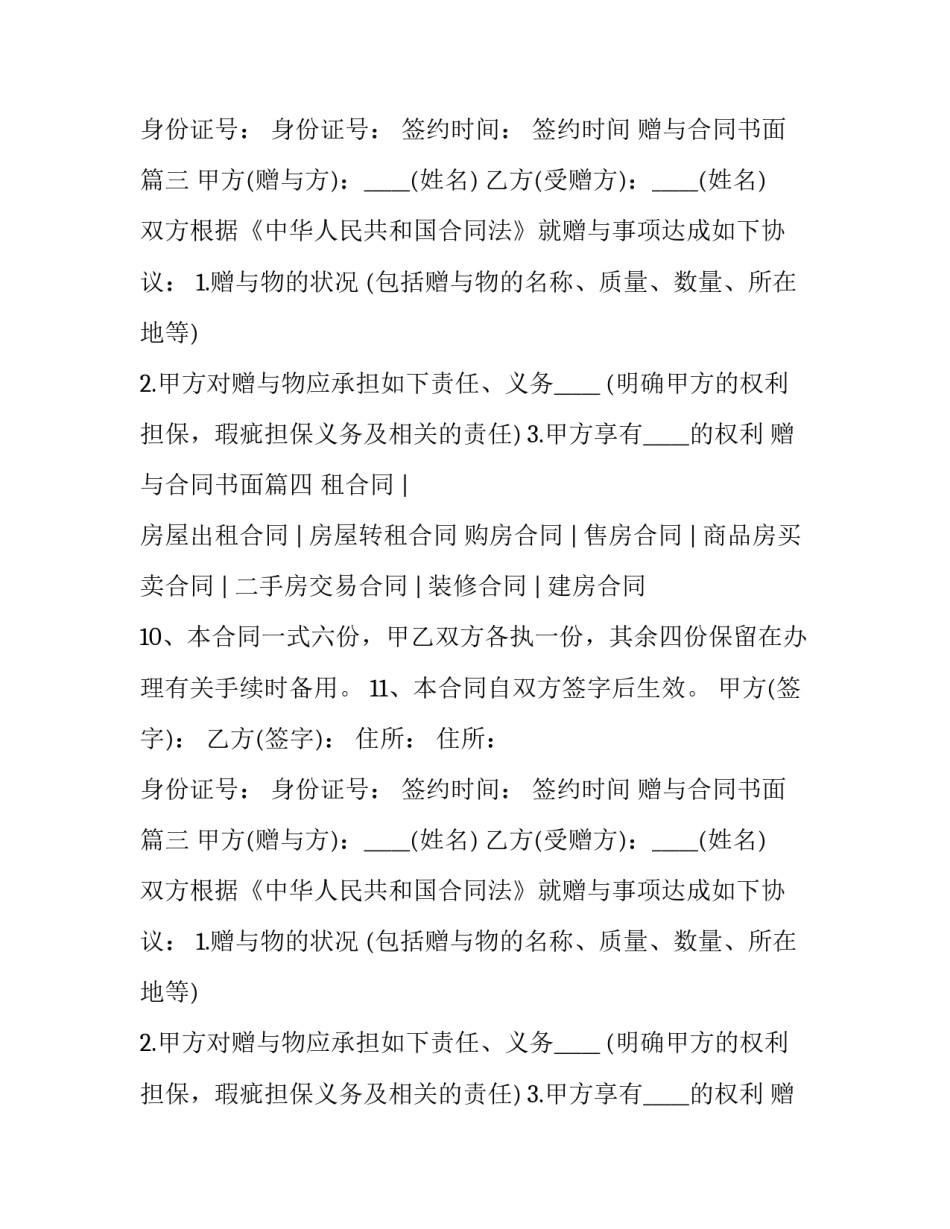 身份证号： 身份证号： 签约时间： 签约时间 赠与合同书面篇三 甲方(赠与方)：____(姓名) 乙方(受赠方)：____(姓名) 双方根据《中华人民共和国合同法》就赠与事项达成如下协议： 1.赠与物的状况 (包括赠与物的名称、质量、数量、所在地等)

2.甲方对赠与物应承担如下责任、义务____ (明确甲方的权利担保，瑕疵担保义务及相关的责任) 3.甲方享有____的权利 赠与合同书面篇四 租合同 |

房屋出租合同 | 房屋转租合同 购房合同 | 售房合同 | 商品房买卖合同 | 二手房交易合同 | 装修合同 | 建房合同

10、本合同一式六份，甲乙双方各执一份，其余四份保留在办理有关手续时备用。 11、本合同自双方签字后生效。 甲方(签字)： 乙方(签字)： 住所： 住所：

身份证号： 身份证号： 签约时间： 签约时间 赠与合同书面篇三 甲方(赠与方)：____(姓名) 乙方(受赠方)：____(姓名) 双方根据《中华人民共和国合同法》就赠与事项达成如下协议： 1.赠与物的状况 (包括赠与物的名称、质量、数量、所在地等)

2.甲方对赠与物应承担如下责任、义务____ (明确甲方的权利担保，瑕疵担保义务及相关的责任) 3.甲方享有____的权利 赠